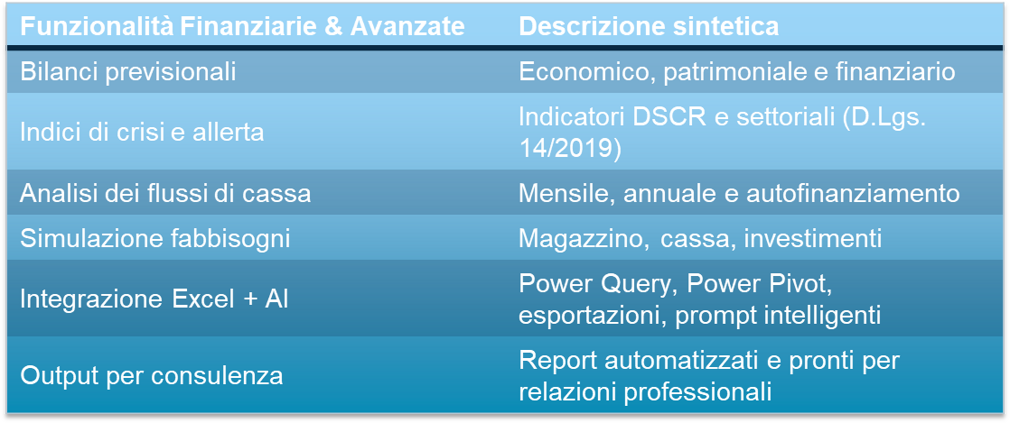 | Funzionalità Finanziarie & Avanzate | Descrizione sintetica |
|---|---|
| Bilanci previsionali | Economico, patrimoniale e finanziario |
| Indici di crisi e allerta | Indicatori DSCR e settoriali (D.Lgs. 14/2019) |
| Analisi dei flussi di cassa | Mensile, annuale e autofinanziamento |
| Simulazione fabbisogni | Magazzino, cassa, investimenti |
| Integrazione Excel + AI | Power Query, Power Pivot, esportazioni, prompt intelligenti |
| Output per consulenza | Report automatizzati e pronti per relazioni professionali |